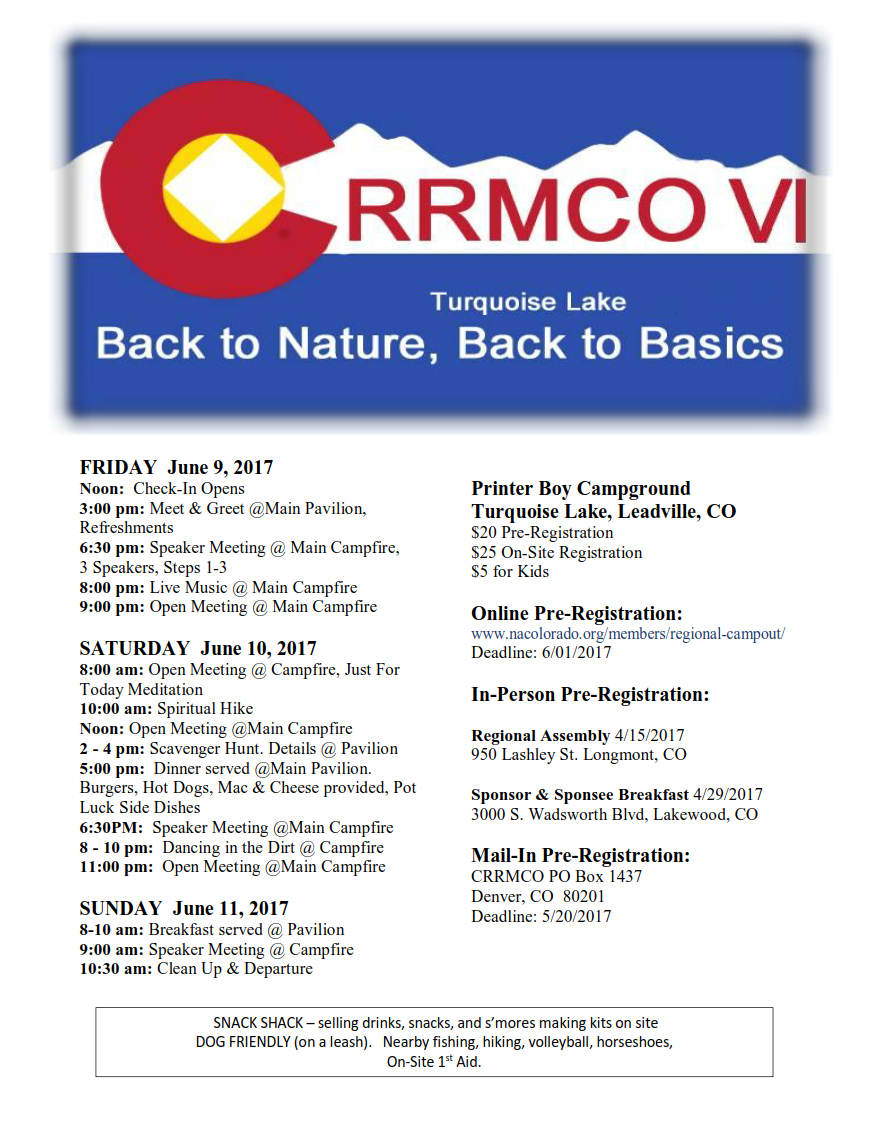 CRRMCO VI

Turquoise Lake

Back to Nature, Back to Basics

FRIDAY June 9, 2017
Noon: Check-In Opens
3:00 pm: Meet & Greet @Main Pavilion, Refreshments
6:30 pm: Speaker Meeting @ Main Campfire, 3 Speakers, Steps 1-3
8:00 pm: Live Music @ Main Campfire
9:00 pm: Open Meeting @ Main Campfire

SATURDAY June 10, 2017
8:00 am: Open Meeting @ Campfire, Just For Today Meditation
10:00 am: Spiritual Hike
Noon: Open Meeting @Main Campfire
2 - 4 pm: Scavenger Hunt. Details @ Pavilion
5:00 pm: Dinner served @Main Pavilion. Burgers, Hot Dogs, Mac & Cheese provided, Pot Luck Side Dishes
6:30PM: Speaker Meeting @Main Campfire
8 - 10 pm: Dancing in the Dirt @ Campfire
11:00 pm: Open Meeting @Main Campfire

SUNDAY June 11, 2017
8-10 am: Breakfast served @ Pavilion
9:00 am: Speaker Meeting @ Campfire
10:30 am: Clean Up & Departure

Printer Boy Campground
Turquoise Lake, Leadville, CO
$20 Pre-Registration
$25 On-Site Registration
$5 for Kids

Online Pre-Registration:
www.nacolorado.org/members/regional-campout/
Deadline: 6/01/2017

In-Person Pre-Registration:

Regional Assembly 4/15/2017
950 Lashley St. Longmont, CO

Sponsor & Sponsee Breakfast 4/29/2017
3000 S. Wadsworth Blvd, Lakewood, CO

Mail-In Pre-Registration:
CRRMCO PO Box 1437
Denver, CO 80201
Deadline: 5/20/2017

SNACK SHACK – selling drinks, snacks, and s'mores making kits on site
DOG FRIENDLY (on a leash). Nearby fishing, hiking, volleyball, horseshoes, On-Site 1$^{st}$ Aid.